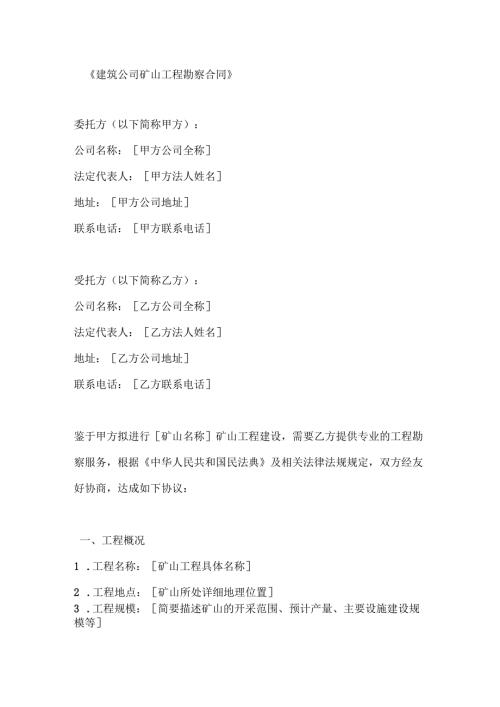 《建筑公司矿山工程勘察合同》

委托方（以下简称甲方）：

公司名称：［甲方公司全称］

法定代表人：［甲方法人姓名］

地址：［甲方公司地址］

联系电话：［甲方联系电话］

受托方（以下简称乙方）：

公司名称：［乙方公司全称］

法定代表人：［乙方法人姓名］

地址：［乙方公司地址］

联系电话：［乙方联系电话］

鉴于甲方拟进行［矿山名称］矿山工程建设，需要乙方提供专业的工程勘察服务，根据《中华人民共和国民法典》及相关法律法规规定，双方经友好协商，达成如下协议：

一、工程概况

1 .工程名称：［矿山工程具体名称］

2 .工程地点：［矿山所处详细地理位置］

3 .工程规模：［简要描述矿山的开采范围、预计产量、主要设施建设规模等］